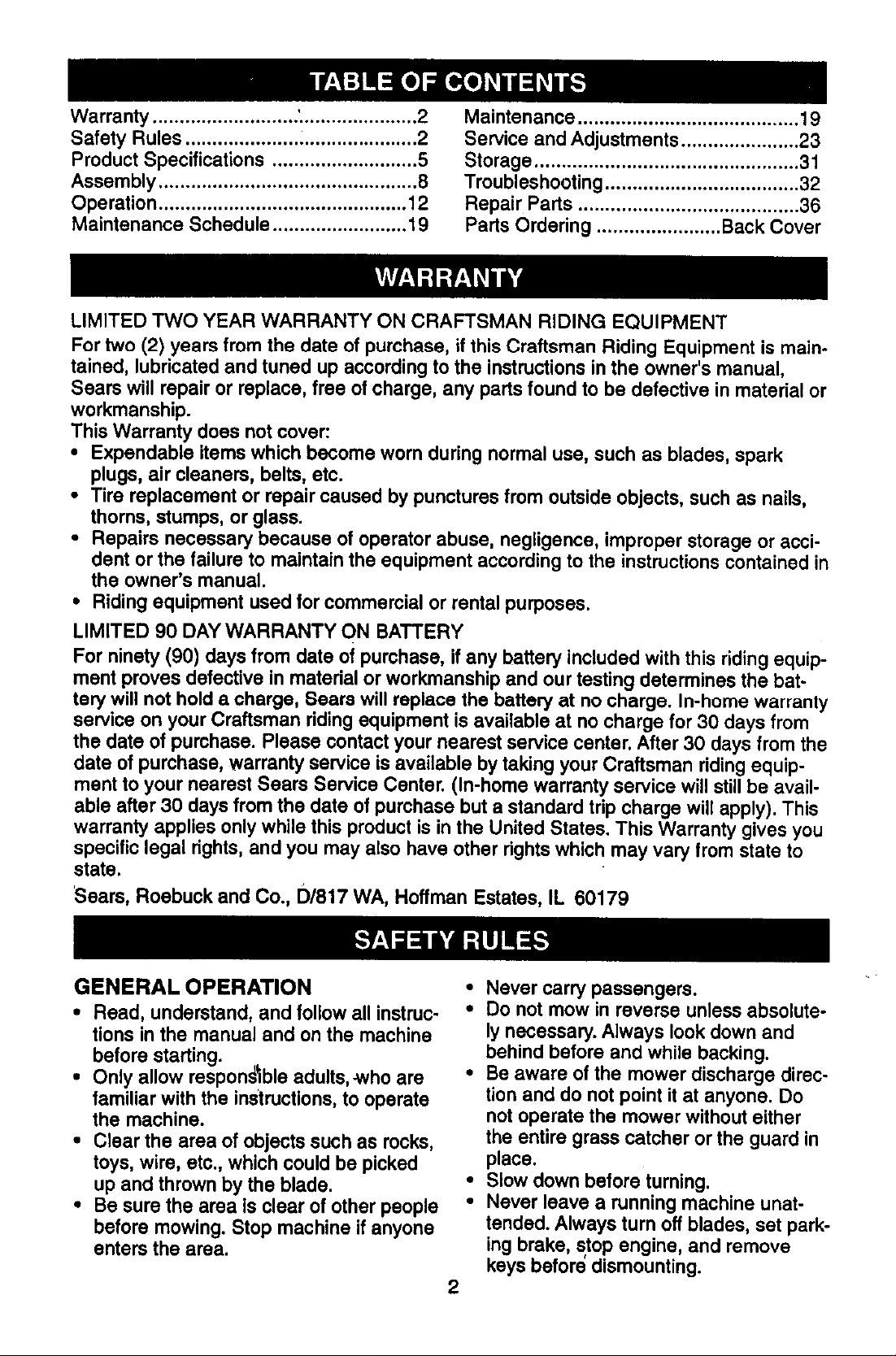 TABLE OF CONTENTS

Warranty 2
Safety Rules 2
Product Specifications 5
Assembly 8
Operation 12
Maintenance Schedule 19

Maintenance 19
Service and Adjustments 23
Storage 31
Troubleshooting 32
Repair Parts 36
Parts Ordering Back Cover

WARRANTY

LIMITED TWO YEAR WARRANTY ON CRAFTSMAN RIDING EQUIPMENT

For two (2) years from the date of purchase, if this Craftsman Riding Equipment is maintained, lubricated and tuned up according to the instructions in the owner's manual, Sears will repair or replace, free of charge, any parts found to be defective in material or workmanship.

This Warranty does not cover:

• Expendable items which become worn during normal use, such as blades, spark plugs, air cleaners, belts, etc.
• Tire replacement or repair caused by punctures from outside objects, such as nails, thorns, stumps, or glass.
• Repairs necessary because of operator abuse, negligence, improper storage or accident or the failure to maintain the equipment according to the instructions contained in the owner's manual.
• Riding equipment used for commercial or rental purposes.

LIMITED 90 DAY WARRANTY ON BATTERY

For ninety (90) days from date of purchase, if any battery included with this riding equipment proves defective in material or workmanship and our testing determines the battery will not hold a charge, Sears will replace the battery at no charge. In-home warranty service on your Craftsman riding equipment is available at no charge for 30 days from the date of purchase. Please contact your nearest service center. After 30 days from the date of purchase, warranty service is available by taking your Craftsman riding equipment to your nearest Sears Service Center. (In-home warranty service will still be available after 30 days from the date of purchase but a standard trip charge will apply). This warranty applies only while this product is in the United States. This Warranty gives you specific legal rights, and you may also have other rights which may vary from state to state.

Sears, Roebuck and Co., D/817 WA, Hoffman Estates, IL 60179

SAFETY RULES

GENERAL OPERATION

• Read, understand, and follow all instructions in the manual and on the machine before starting.
• Only allow responsible adults, who are familiar with the instructions, to operate the machine.
• Clear the area of objects such as rocks, toys, wire, etc., which could be picked up and thrown by the blade.
• Be sure the area is clear of other people before mowing. Stop machine if anyone enters the area.
• Never carry passengers.
• Do not mow in reverse unless absolutely necessary. Always look down and behind before and while backing.
• Be aware of the mower discharge direction and do not point it at anyone. Do not operate the mower without either the entire grass catcher or the guard in place.
• Slow down before turning.
• Never leave a running machine unattended. Always turn off blades, set parking brake, stop engine, and remove keys before dismounting.

2